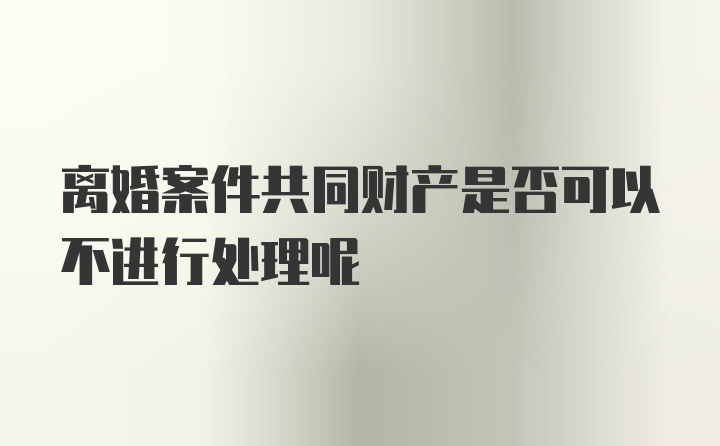 离婚案件共同财产是否可以不进行处理呢